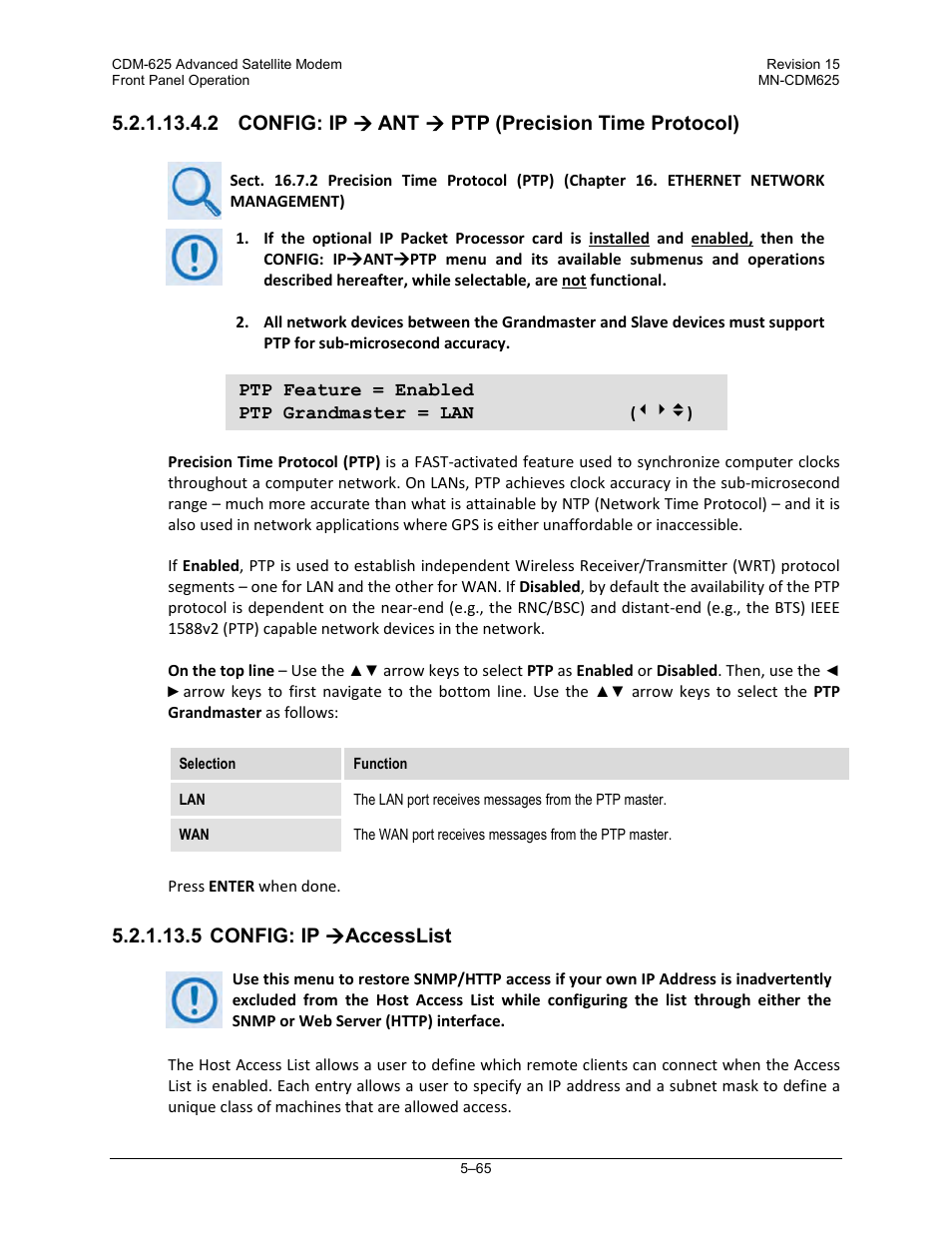 CDM-625 Advanced Satellite Modem
Front Panel Operation

Revision 15
MN-CDM625

5.2.1.13.4.2 CONFIG: IP → ANT → PTP (Precision Time Protocol)

Sect. 16.7.2 Precision Time Protocol (PTP) (Chapter 16. ETHERNET NETWORK MANAGEMENT)

1. If the optional IP Packet Processor card is installed and enabled, then the CONFIG: IP→ANT→PTP menu and its available submenus and operations described hereafter, while selectable, are not functional.

2. All network devices between the Grandmaster and Slave devices must support PTP for sub-microsecond accuracy.

PTP Feature = Enabled
PTP Grandmaster = LAN (◄ ► ▲▼)

Precision Time Protocol (PTP) is a FAST-activated feature used to synchronize computer clocks throughout a computer network. On LANs, PTP achieves clock accuracy in the sub-microsecond range – much more accurate than what is attainable by NTP (Network Time Protocol) – and it is also used in network applications where GPS is either unaffordable or inaccessible.

If Enabled, PTP is used to establish independent Wireless Receiver/Transmitter (WRT) protocol segments – one for LAN and the other for WAN. If Disabled, by default the availability of the PTP protocol is dependent on the near-end (e.g., the RNC/BSC) and distant-end (e.g., the BTS) IEEE 1588v2 (PTP) capable network devices in the network.

On the top line – Use the ▲▼ arrow keys to select PTP as Enabled or Disabled. Then, use the ◄ ► arrow keys to first navigate to the bottom line. Use the ▲▼ arrow keys to select the PTP Grandmaster as follows:

| Selection | Function |
|---|---|
| LAN | The LAN port receives messages from the PTP master. |
| WAN | The WAN port receives messages from the PTP master. |

Press ENTER when done.

5.2.1.13.5 CONFIG: IP →AccessList

Use this menu to restore SNMP/HTTP access if your own IP Address is inadvertently excluded from the Host Access List while configuring the list through either the SNMP or Web Server (HTTP) interface.

The Host Access List allows a user to define which remote clients can connect when the Access List is enabled. Each entry allows a user to specify an IP address and a subnet mask to define a unique class of machines that are allowed access.

5–65